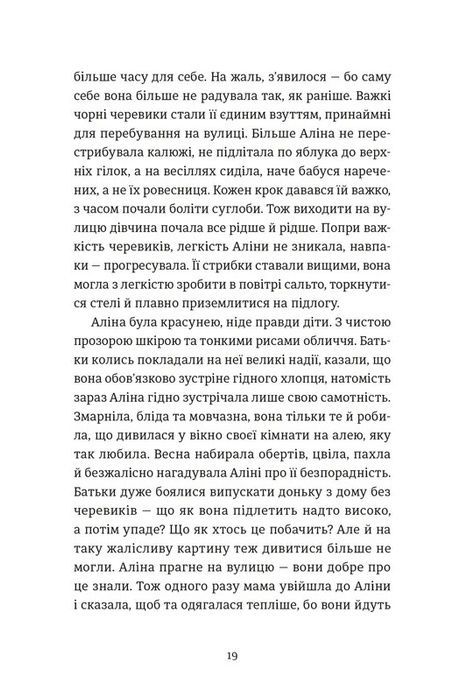 більше часу для себе. На жаль, з'явилося — бо саму себе вона більше не радувала так, як раніше. Важкі чорні черевики стали її єдиним взуттям, принаймні для перебування на вулиці. Більше Аліна не перестрибувала калюжі, не підлітала по яблука до верхніх гілок, а на весіллях сиділа, наче бабуся наречених, а не їх ровесниця. Кожен крок давався їй важко, з часом почали боліти суглоби. Тож виходити на вулицю дівчина почала все рідше й рідше. Попри важкість черевиків, легкість Аліни не зникала, навпаки — прогресувала. Її стрибки ставали вищими, вона могла з легкістю зробити в повітрі сальто, торкнутися стелі й плавно приземлитися на підлогу.

Аліна була красунею, ніде правди діти. З чистою прозорою шкірою та тонкими рисами обличчя. Батьки колись покладали на неї великі надії, казали, що вона обов'язково зустріне гідного хлопця, натомість зараз Аліна гідно зустрічала лише свою самотність. Змарніла, бліда та мовчазна, вона тільки те й робила, що дивилася у вікно своєї кімнати на алею, яку так любила. Весна набирала обертів, цвіла, пахла й безжалісно нагадувала Аліні про її безпорадність. Батьки дуже боялися випускати доньку з дому без черевиків — що як вона підлетить надто високо, а потім упаде? Що як хтось це побачить? Але й на таку жалісливу картину теж дивитися більше не могли. Аліна прагне на вулицю — вони добре про це знали. Тож одного разу мама увійшла до Аліни і сказала, щоб та одягалася тепліше, бо вони йдуть

19